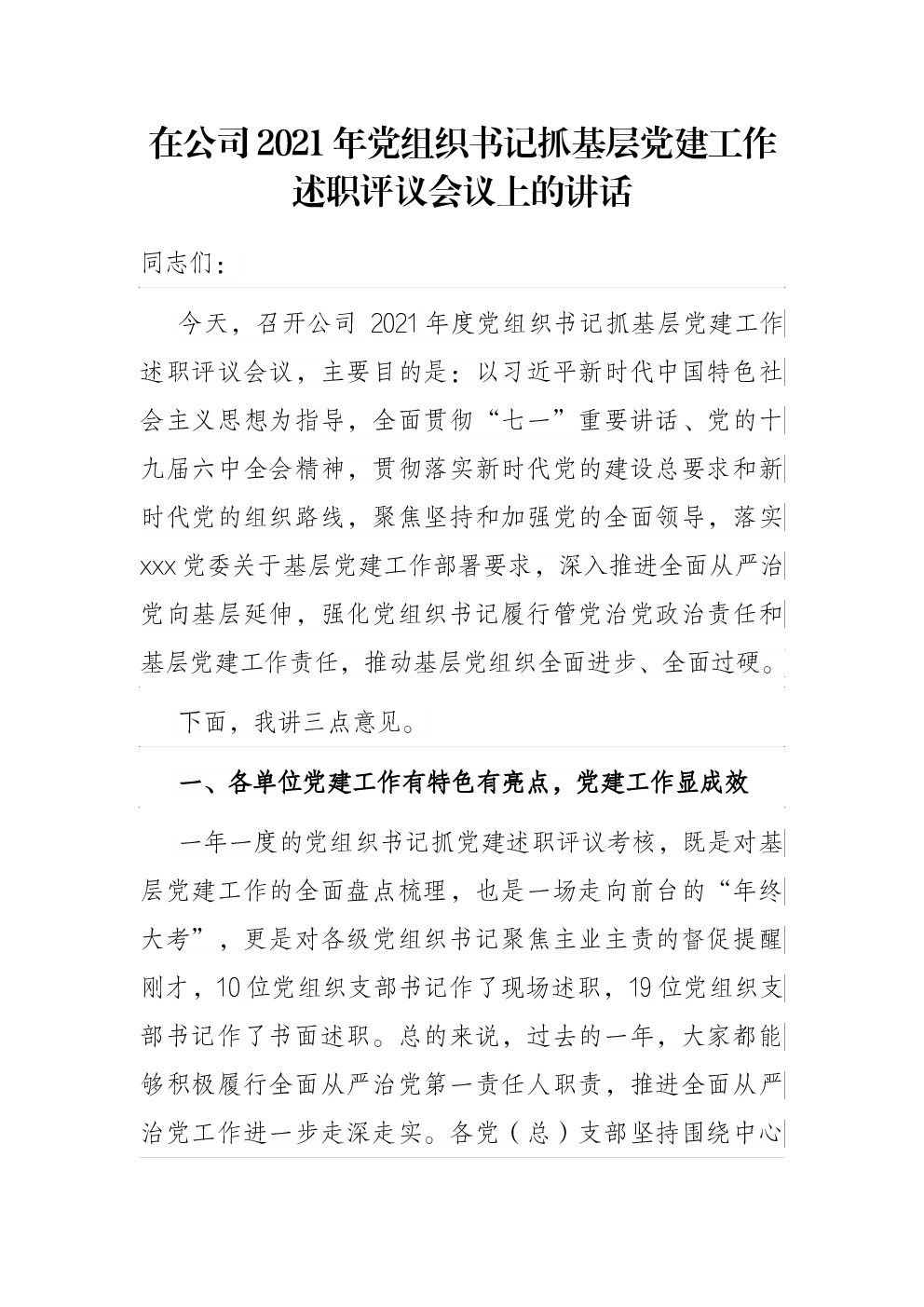 在公司2021年党组织书记抓基层党建工作述职评议会议上的讲话

同志们：

今天，召开公司 2021年度党组织书记抓基层党建工作述职评议会议，主要目的是：以习近平新时代中国特色社会主义思想为指导，全面贯彻“七一”重要讲话、党的十九届六中全会精神，贯彻落实新时代党的建设总要求和新时代党的组织路线，聚焦坚持和加强党的全面领导，落实xxx党委关于基层党建工作部署要求，深入推进全面从严治党向基层延伸，强化党组织书记履行管党治党政治责任和基层党建工作责任，推动基层党组织全面进步、全面过硬。

下面，我讲三点意见。

一、各单位党建工作有特色有亮点，党建工作显成效

一年一度的党组织书记抓党建述职评议考核，既是对基层党建工作的全面盘点梳理，也是一场走向前台的“年终大考”，更是对各级党组织书记聚焦主业主责的督促提醒刚才，10位党组织支部书记作了现场述职，19位党组织支部书记作了书面述职。总的来说，过去的一年，大家都能够积极履行全面从严治党第一责任人职责，推进全面从严治党工作进一步走深走实。各党（总）支部坚持围绕中心